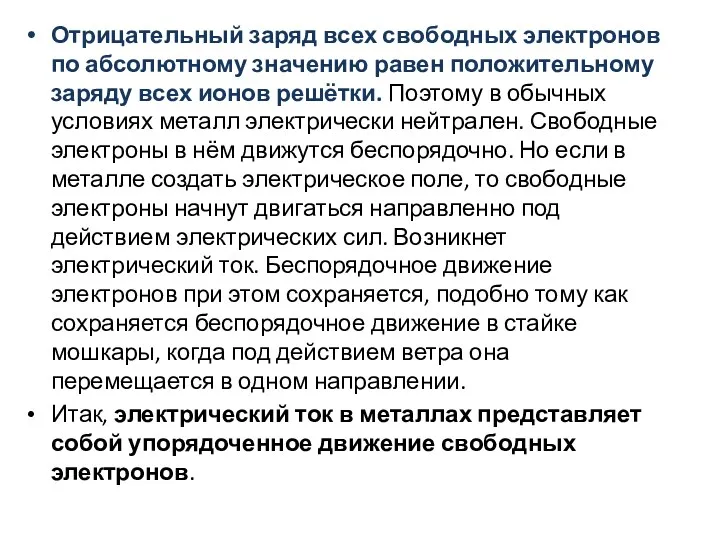 • Отрицательный заряд всех свободных электронов по абсолютному значению равен положительному заряду всех ионов решётки. Поэтому в обычных условиях металл электрически нейтрален. Свободные электроны в нём движутся беспорядочно. Но если в металле создать электрическое поле, то свободные электроны начнут двигаться направленно под действием электрических сил. Возникнет электрический ток. Беспорядочное движение электронов при этом сохраняется, подобно тому как сохраняется беспорядочное движение в стайке мошкары, когда под действием ветра она перемещается в одном направлении.

• Итак, электрический ток в металлах представляет собой упорядоченное движение свободных электронов.